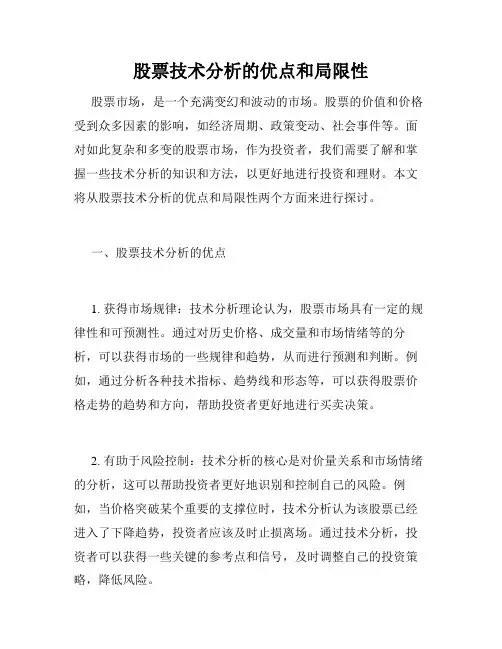 股票技术分析的优点和局限性

股票市场，是一个充满变幻和波动的市场。股票的价值和价格受到众多因素的影响，如经济周期、政策变动、社会事件等。面对如此复杂和多变的股票市场，作为投资者，我们需要了解和掌握一些技术分析的知识和方法，以更好地进行投资和理财。本文将从股票技术分析的优点和局限性两个方面来进行探讨。

一、股票技术分析的优点

1. 获得市场规律：技术分析理论认为，股票市场具有一定的规律性和可预测性。通过对历史价格、成交量和市场情绪等的分析，可以获得市场的一些规律和趋势，从而进行预测和判断。例如，通过分析各种技术指标、趋势线和形态等，可以获得股票价格走势的趋势和方向，帮助投资者更好地进行买卖决策。

2. 有助于风险控制：技术分析的核心是对价量关系和市场情绪的分析，这可以帮助投资者更好地识别和控制自己的风险。例如，当价格突破某个重要的支撑位时，技术分析认为该股票已经进入了下降趋势，投资者应该及时止损离场。通过技术分析，投资者可以获得一些关键的参考点和信号，及时调整自己的投资策略，降低风险。